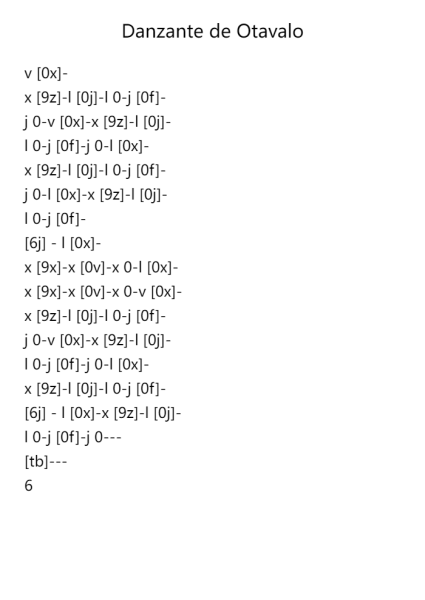 Danzante de Otavalo

v [0x]-
x [9z]-l [0j]-l 0-j [0f]-
j 0-v [0x]-x [9z]-l [0j]-
l 0-j [0f]-j 0-l [0x]-
x [9z]-l [0j]-l 0-j [0f]-
j 0-l [0x]-x [9z]-l [0j]-
l 0-j [0f]-
[6j] - l [0x]-
x [9x]-x [0v]-x 0-l [0x]-
x [9x]-x [0v]-x 0-v [0x]-
x [9z]-l [0j]-l 0-j [0f]-
j 0-v [0x]-x [9z]-l [0j]-
l 0-j [0f]-j 0-l [0x]-
x [9z]-l [0j]-l 0-j [0f]-
[6j] - l [0x]-x [9z]-l [0j]-
l 0-j [0f]-j 0---
[tb]---
6